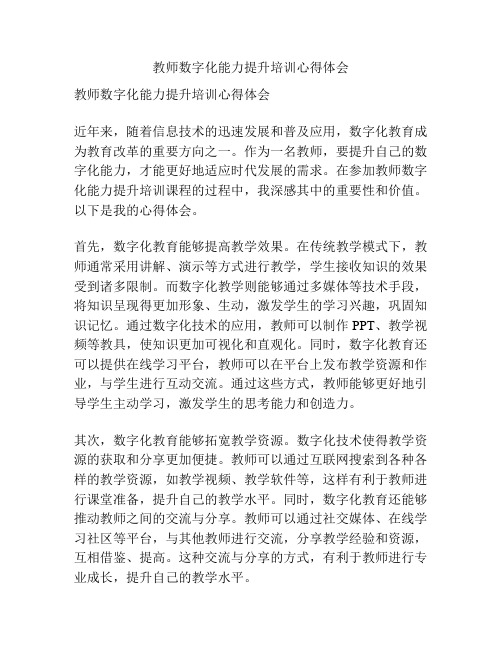 教师数字化能力提升培训心得体会

教师数字化能力提升培训心得体会

近年来，随着信息技术的迅速发展和普及应用，数字化教育成为教育改革的重要方向之一。作为一名教师，要提升自己的数字化能力，才能更好地适应时代发展的需求。在参加教师数字化能力提升培训课程的过程中，我深感其中的重要性和价值。以下是我的心得体会。

首先，数字化教育能够提高教学效果。在传统教学模式下，教师通常采用讲解、演示等方式进行教学，学生接收知识的效果受到诸多限制。而数字化教学则能够通过多媒体等技术手段，将知识呈现得更加形象、生动，激发学生的学习兴趣，巩固知识记忆。通过数字化技术的应用，教师可以制作 PPT、教学视频等教具，使知识更加可视化和直观化。同时，数字化教育还可以提供在线学习平台，教师可以在平台上发布教学资源和作业，与学生进行互动交流。通过这些方式，教师能够更好地引导学生主动学习，激发学生的思考能力和创造力。

其次，数字化教育能够拓宽教学资源。数字化技术使得教学资源的获取和分享更加便捷。教师可以通过互联网搜索到各种各样的教学资源，如教学视频、教学软件等，这样有利于教师进行课堂准备，提升自己的教学水平。同时，数字化教育还能够推动教师之间的交流与分享。教师可以通过社交媒体、在线学习社区等平台，与其他教师进行交流，分享教学经验和资源，互相借鉴、提高。这种交流与分享的方式，有利于教师进行专业成长，提升自己的教学水平。